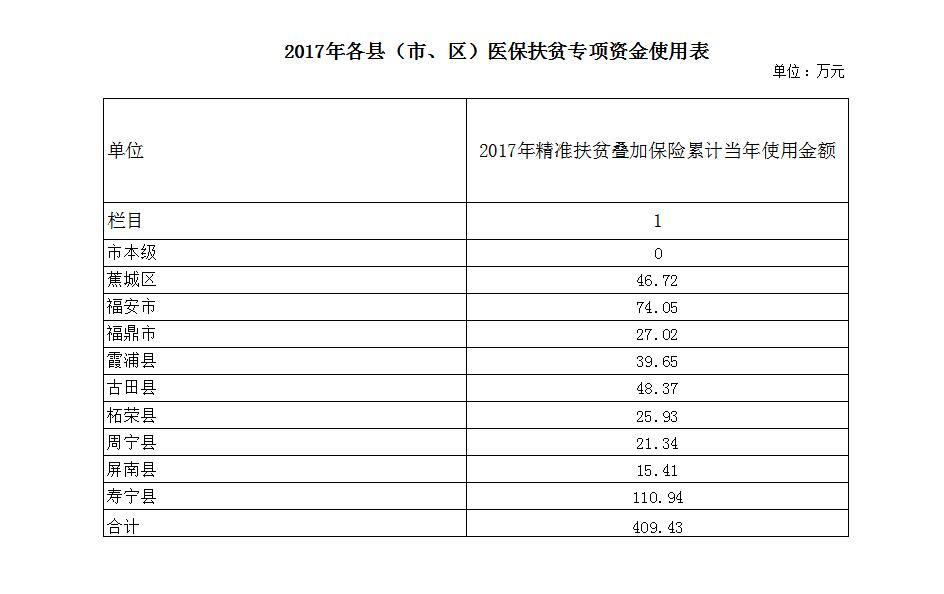 2017年各县（市、区）医保扶贫专项资金使用表

单位：万元

| 单位 | 2017年精准扶贫叠加保险累计当年使用金额 |
|---|---|
| 栏目 | 1 |
| 市本级 | 0 |
| 蕉城区 | 46.72 |
| 福安市 | 74.05 |
| 福鼎市 | 27.02 |
| 霞浦县 | 39.65 |
| 古田县 | 48.37 |
| 柘荣县 | 25.93 |
| 周宁县 | 21.34 |
| 屏南县 | 15.41 |
| 寿宁县 | 110.94 |
| 合计 | 409.43 |